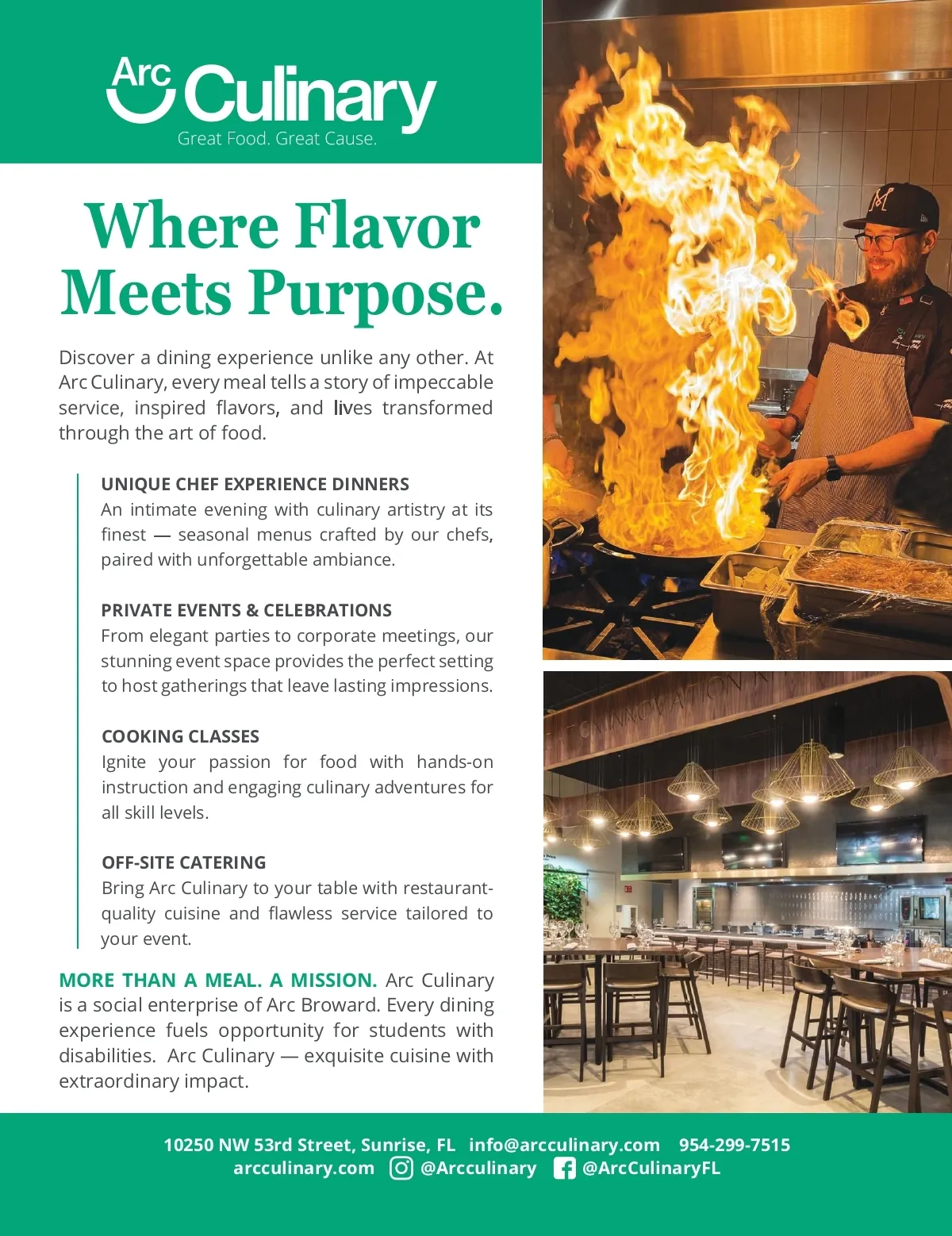 Arc Culinary
Great Food. Great Cause.

Where Flavor Meets Purpose.

Discover a dining experience unlike any other. At Arc Culinary, every meal tells a story of impeccable service, inspired flavors, and lives transformed through the art of food.

UNIQUE CHEF EXPERIENCE DINNERS
An intimate evening with culinary artistry at its finest — seasonal menus crafted by our chefs, paired with unforgettable ambiance.

PRIVATE EVENTS & CELEBRATIONS
From elegant parties to corporate meetings, our stunning event space provides the perfect setting to host gatherings that leave lasting impressions.

COOKING CLASSES
Ignite your passion for food with hands-on instruction and engaging culinary adventures for all skill levels.

OFF-SITE CATERING
Bring Arc Culinary to your table with restaurant-quality cuisine and flawless service tailored to your event.

MORE THAN A MEAL. A MISSION. Arc Culinary is a social enterprise of Arc Broward. Every dining experience fuels opportunity for students with disabilities. Arc Culinary — exquisite cuisine with extraordinary impact.

INNOVATION

10250 NW 53rd Street, Sunrise, FL info@arcculinary.com 954-299-7515
arcculinary.com @Arcculinary @ArcCulinaryFL